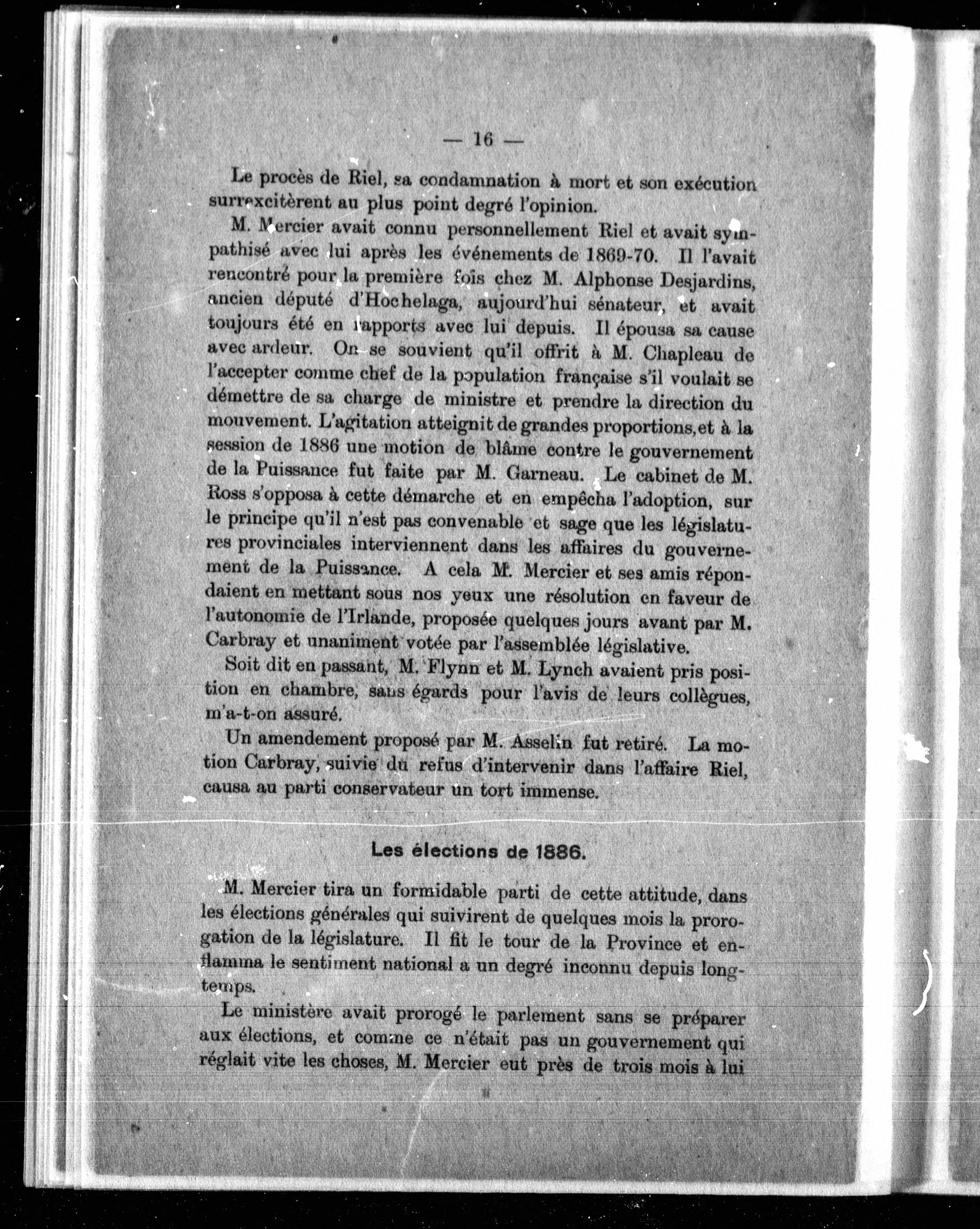 — 16 —

Le procès de Riel, sa condamnation à mort et son exécution surrexcitèrent au plus point degré l'opinion.

M. Mercier avait connu personnellement Riel et avait sympathisé avec lui après les événements de 1869-70. Il l'avait rencontré pour la première fois chez M. Alphonse Desjardins, ancien député d'Hochelaga, aujourd'hui sénateur, et avait toujours été en rapports avec lui depuis. Il épousa sa cause avec ardeur. On se souvient qu'il offrit à M. Chapleau de l'accepter comme chef de la population française s'il voulait se démettre de sa charge de ministre et prendre la direction du mouvement. L'agitation atteignit de grandes proportions, et à la session de 1886 une motion de blâme contre le gouvernement de la Puissance fut faite par M. Garneau. Le cabinet de M. Ross s'opposa à cette démarche et en empêcha l'adoption, sur le principe qu'il n'est pas convenable et sage que les législatures provinciales interviennent dans les affaires du gouvernement de la Puissance. A cela M. Mercier et ses amis répondaient en mettant sous nos yeux une résolution en faveur de l'autonomie de l'Irlande, proposée quelques jours avant par M. Carbray et unaniment votée par l'assemblée législative.

Soit dit en passant, M. Flynn et M. Lynch avaient pris position en chambre, sans égards pour l'avis de leurs collègues, m'a-t-on assuré.

Un amendement proposé par M. Asselin fut retiré. La motion Carbray, suivie du refus d'intervenir dans l'affaire Riel, causa au parti conservateur un tort immense.

Les élections de 1886.

M. Mercier tira un formidable parti de cette attitude, dans les élections générales qui suivirent de quelques mois la prorogation de la législature. Il fit le tour de la Province et enflamma le sentiment national a un degré inconnu depuis longtemps.

Le ministère avait prorogé le parlement sans se préparer aux élections, et comme ce n'était pas un gouvernement qui réglait vite les choses, M. Mercier eut près de trois mois à lui